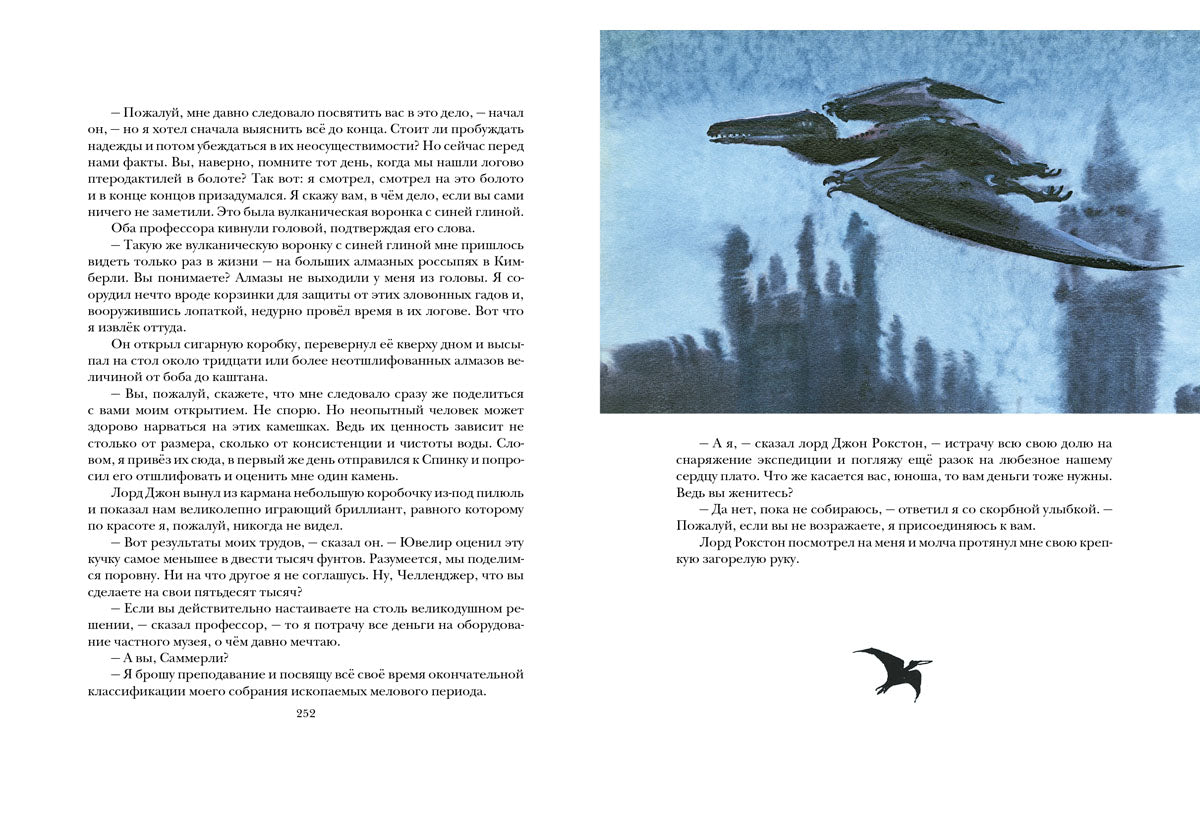 – Пожалуй, мне давно следовало посвятить вас в это дело, – начал он, – но я хотел сначала выяснить всё до конца. Стоит ли пробуждать надежды и потом убеждаться в их неосуществимости? Но сейчас перед нами факты. Вы, наверно, помните тот день, когда мы нашли логово птеродактилей в болоте? Так вот: я смотрел, смотрел на это болото и в конце концов призадумался. Я скажу вам, в чём дело, если вы сами ничего не заметили. Это была вулканическая воронка с синей глиной.

Оба профессора кивнули головой, подтверждая его слова.

– Такую же вулканическую воронку с синей глиной мне пришлось видеть только раз в жизни – на больших алмазных россыпях в Кимберли. Вы понимаете? Алмазы не выходили у меня из головы. Я соорудил нечто вроде корзинки для защиты от этих зловонных гадов и, вооружившись лопаткой, недурно провёл время в их логове. Вот что я извлёк оттуда.

Он открыл сигарную коробку, перевернул её кверху дном и высыпал на стол около тридцати или более неотшлифованных алмазов величиной от боба до каштана.

– Вы, пожалуй, скажете, что мне следовало сразу же поделиться с вами моим открытием. Не спорю. Но неопытный человек может здорово нарваться на этих камешках. Ведь их ценность зависит не столько от размера, сколько от консистенции и чистоты воды. Словом, я привёз их сюда, в первый же день отправился к Спинку и попросил его отшлифовать и оценить мне один камень.

Лорд Джон вынул из кармана небольшую коробочку из-под пилюль и показал нам великолепно играющий бриллиант, равного которому по красоте я, пожалуй, никогда не видел.

– Вот результаты моих трудов, – сказал он. – Ювелир оценил эту кучку самое меньшее в двести тысяч фунтов. Разумеется, мы поделимся поровну. Ни на что другое я не соглашусь. Ну, Челленджер, что вы сделаете на свои пятьдесят тысяч?

– Если вы действительно настаиваете на столь великодушном решении, – сказал профессор, – то я потрачу все деньги на оборудование частного музея, о чём давно мечтаю.

– А вы, Саммерли?

– Я брошу преподавание и посвящу всё своё время окончательной классификации моего собрания ископаемых мелового периода.

252

– А я, – сказал лорд Джон Рокстон, – истрачу всю свою долю на снаряжение экспедиции и погляжу ещё разок на любезное нашему сердцу плато. Что же касается вас, юноша, то вам деньги тоже нужны. Ведь вы женитесь?

– Да нет, пока не собираюсь, – ответил я со скорбной улыбкой. – Пожалуй, если вы не возражаете, я присоединяюсь к вам.

Лорд Рокстон посмотрел на меня и молча протянул мне свою крепкую загорелую руку.